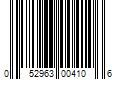 0 52963 00410 6